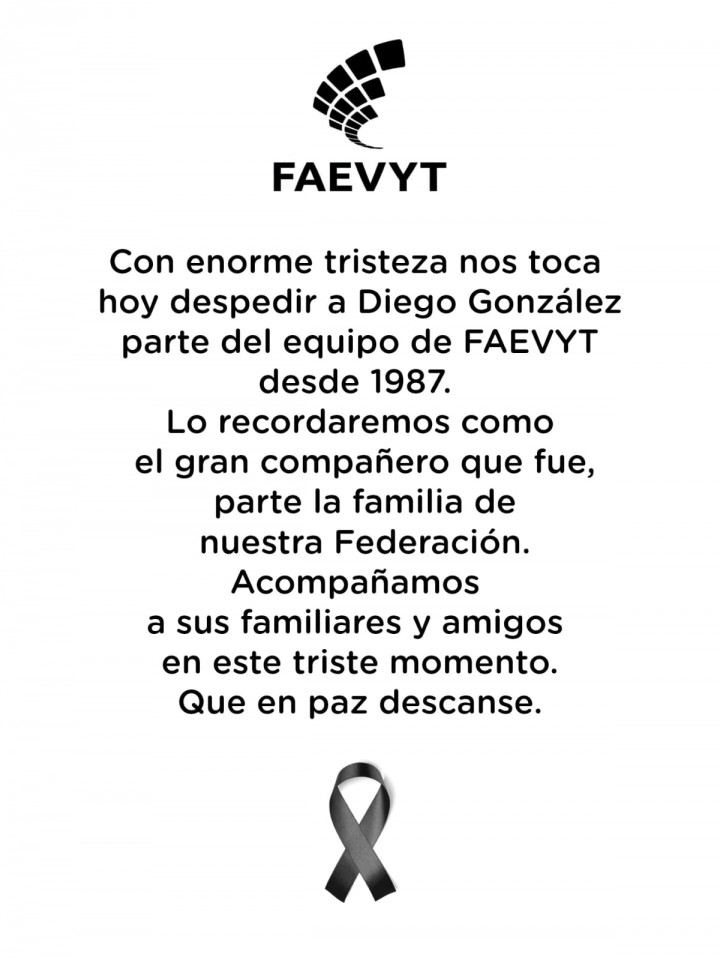 FAEVYT

Con enorme tristeza nos toca hoy despedir a Diego González parte del equipo de FAEVYT desde 1987.
Lo recordaremos como el gran compañero que fue, parte la familia de nuestra Federación.
Acompañamos a sus familiares y amigos en este triste momento.
Que en paz descanse.